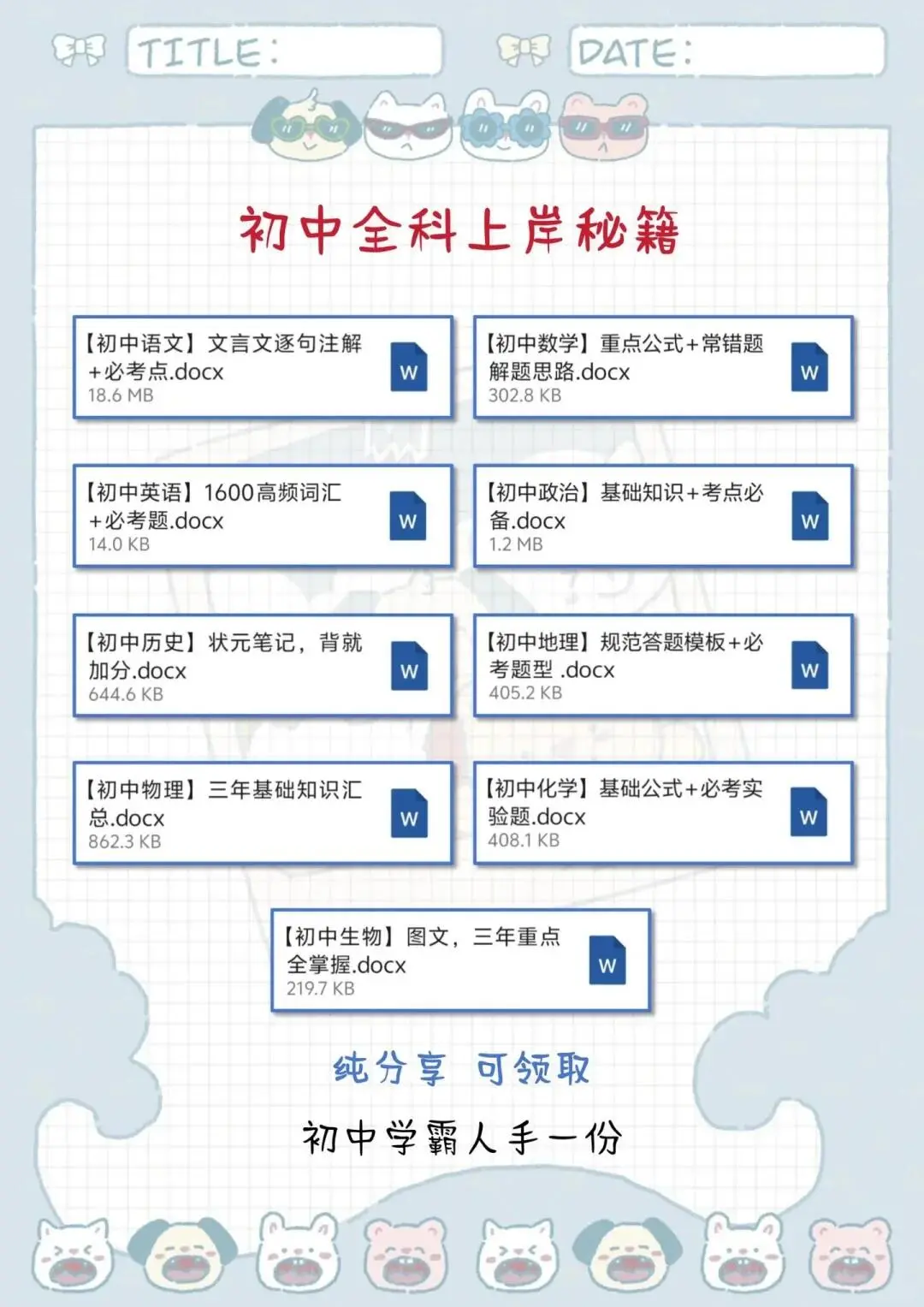 TITLE:

DATE:

初中全科上岸秘籍

【初中语文】文言文逐句注解+必考点.docx
18.6 MB
W

【初中数学】重点公式+常错题解题思路.docx
302.8 KB
W

【初中英语】1600高频词汇+必考题.docx
14.0 KB
W

【初中政治】基础知识+考点必备.docx
1.2 MB
W

【初中历史】状元笔记，背就加分.docx
644.6 KB
W

【初中地理】规范答题模板+必考题型 .docx
405.2 KB
W

【初中物理】三年基础知识汇总.docx
862.3 KB
W

【初中化学】基础公式+必考实验题.docx
408.1 KB
W

【初中生物】图文，三年重点全掌握.docx
219.7 KB
W

纯分享 可领取

初中学霸人手一份